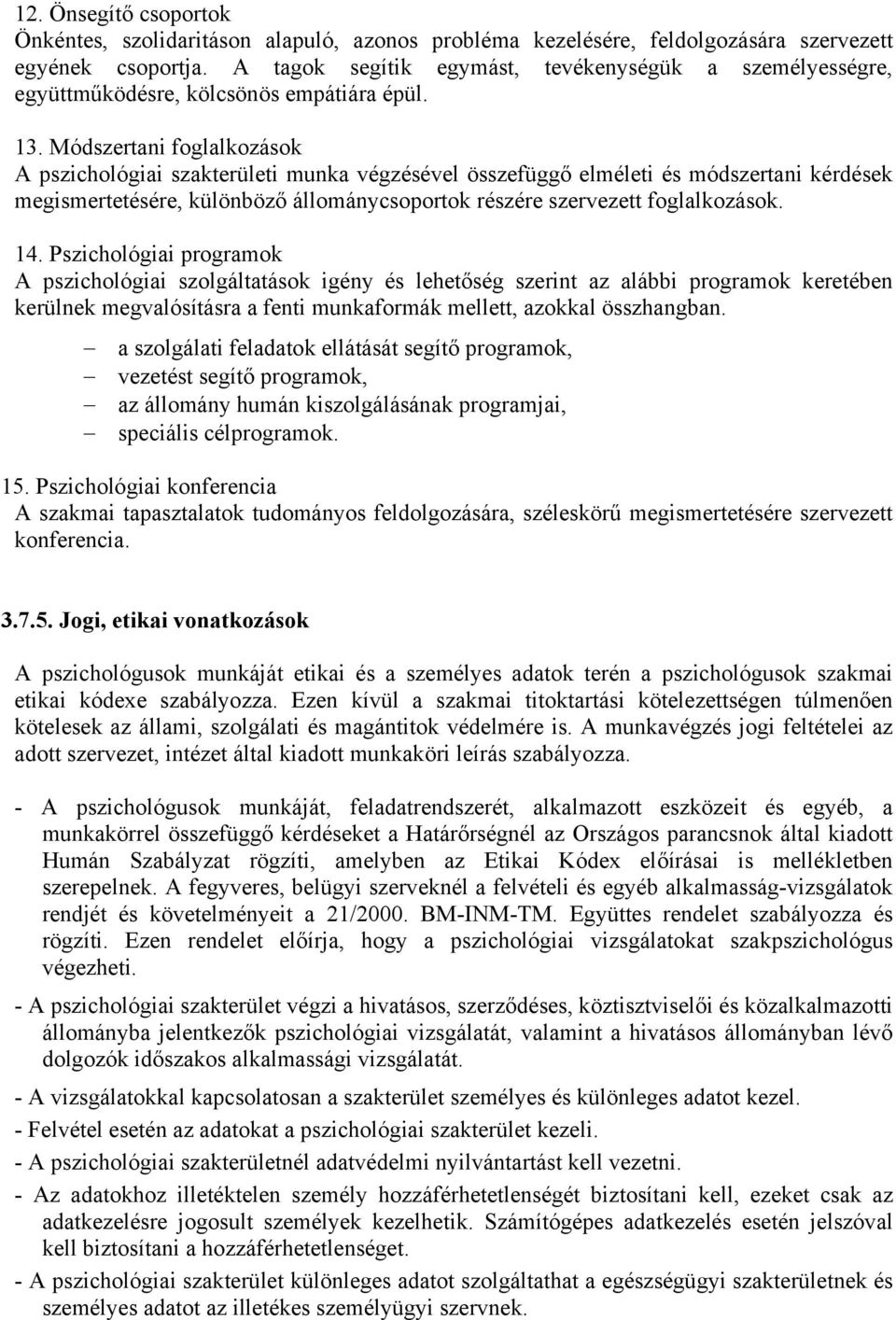 12. Önsegítő csoportok
Önkéntes, szolidaritáson alapuló, azonos probléma kezelésére, feldolgozására szervezett egyének csoportja. A tagok segítik egymást, tevékenységük a személyességre, együttműködésre, kölcsönös empátiára épül.

13. Módszertani foglalkozások
A pszichológiai szakterületi munka végzésével összefüggő elméleti és módszertani kérdések megismertetésére, különböző állománycsoportok részére szervezett foglalkozások.

14. Pszichológiai programok
A pszichológiai szolgáltatások igény és lehetőség szerint az alábbi programok keretében kerülnek megvalósításra a fenti munkaformák mellett, azokkal összhangban.

– a szolgálati feladatok ellátását segítő programok,
– vezetést segítő programok,
– az állomány humán kiszolgálásának programjai,
– speciális célprogramok.

15. Pszichológiai konferencia
A szakmai tapasztalatok tudományos feldolgozására, széleskörű megismertetésére szervezett konferencia.

3.7.5. Jogi, etikai vonatkozások

A pszichológusok munkáját etikai és a személyes adatok terén a pszichológusok szakmai etikai kódexe szabályozza. Ezen kívül a szakmai titoktartási kötelezettségen túlmenően kötelesek az állami, szolgálati és magántitok védelmére is. A munkavégzés jogi feltételei az adott szervezet, intézet által kiadott munkaköri leírás szabályozza.

- A pszichológusok munkáját, feladatrendszerét, alkalmazott eszközeit és egyéb, a munkakörrel összefüggő kérdéseket a Határőrségnél az Országos parancsnok által kiadott Humán Szabályzat rögzíti, amelyben az Etikai Kódex előírásai is mellékletben szerepelnek. A fegyveres, belügyi szerveknél a felvételi és egyéb alkalmasság-vizsgálatok rendjét és követelményeit a 21/2000. BM-INM-TM. Együttes rendelet szabályozza és rögzíti. Ezen rendelet előírja, hogy a pszichológiai vizsgálatokat szakpszichológus végezheti.

- A pszichológiai szakterület végzi a hivatásos, szerződéses, köztisztviselői és közalkalmazotti állományba jelentkezők pszichológiai vizsgálatát, valamint a hivatásos állományban lévő dolgozók időszakos alkalmassági vizsgálatát.

- A vizsgálatokkal kapcsolatosan a szakterület személyes és különleges adatot kezel.

- Felvétel esetén az adatokat a pszichológiai szakterület kezeli.

- A pszichológiai szakterületnél adatvédelmi nyilvántartást kell vezetni.

- Az adatokhoz illetéktelen személy hozzáférhetetlenségét biztosítani kell, ezeket csak az adatkezelésre jogosult személyek kezelhetik. Számítógépes adatkezelés esetén jelszóval kell biztosítani a hozzáférhetetlenséget.

- A pszichológiai szakterület különleges adatot szolgáltathat a egészségügyi szakterületnek és személyes adatot az illetékes személyügyi szervnek.